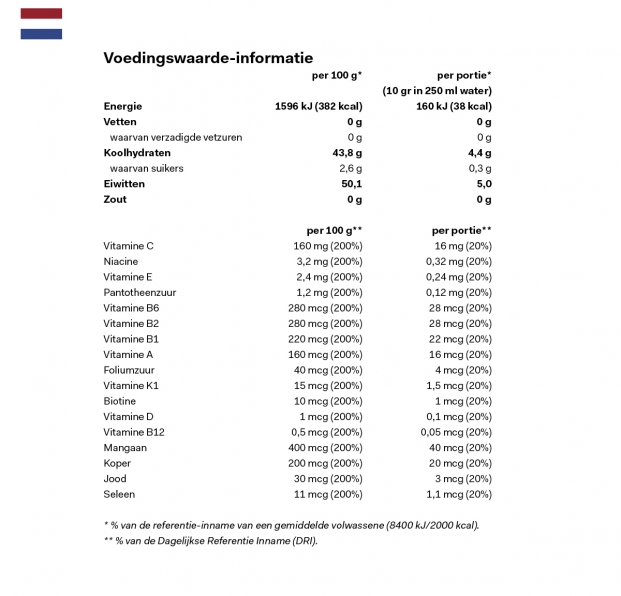 Voedingswaarde-informatie

| | per 100 g* | per portie* (10 gr in 250 ml water) |
|---|---|---|
| Energie | 1596 kJ (382 kcal) | 160 kJ (38 kcal) |
| Vetten | 0 g | 0 g |
| waarvan verzadigde vetzuren | 0 g | 0 g |
| Koolhydraten | 43,8 g | 4,4 g |
| waarvan suikers | 2,6 g | 0,3 g |
| Eiwitten | 50,1 | 5,0 |
| Zout | 0 g | 0 g |

| | per 100 g** | per portie** |
|---|---|---|
| Vitamine C | 160 mg (200%) | 16 mg (20%) |
| Niacine | 3,2 mg (200%) | 0,32 mg (20%) |
| Vitamine E | 2,4 mg (200%) | 0,24 mg (20%) |
| Pantotheenzuur | 1,2 mg (200%) | 0,12 mg (20%) |
| Vitamine B6 | 280 mcg (200%) | 28 mcg (20%) |
| Vitamine B2 | 280 mcg (200%) | 28 mcg (20%) |
| Vitamine B1 | 220 mcg (200%) | 22 mcg (20%) |
| Vitamine A | 160 mcg (200%) | 16 mcg (20%) |
| Foliumzuur | 40 mcg (200%) | 4 mcg (20%) |
| Vitamine K1 | 15 mcg (200%) | 1,5 mcg (20%) |
| Biotine | 10 mcg (200%) | 1 mcg (20%) |
| Vitamine D | 1 mcg (200%) | 0,1 mcg (20%) |
| Vitamine B12 | 0,5 mcg (200%) | 0,05 mcg (20%) |
| Mangaan | 400 mcg (200%) | 40 mcg (20%) |
| Koper | 200 mcg (200%) | 20 mcg (20%) |
| Jood | 30 mcg (200%) | 3 mcg (20%) |
| Seleen | 11 mcg (200%) | 1,1 mcg (20%) |

* % van de referentie-inname van een gemiddelde volwassene (8400 kJ/2000 kcal).
** % van de Dagelijkse Referentie Inname (DRI).